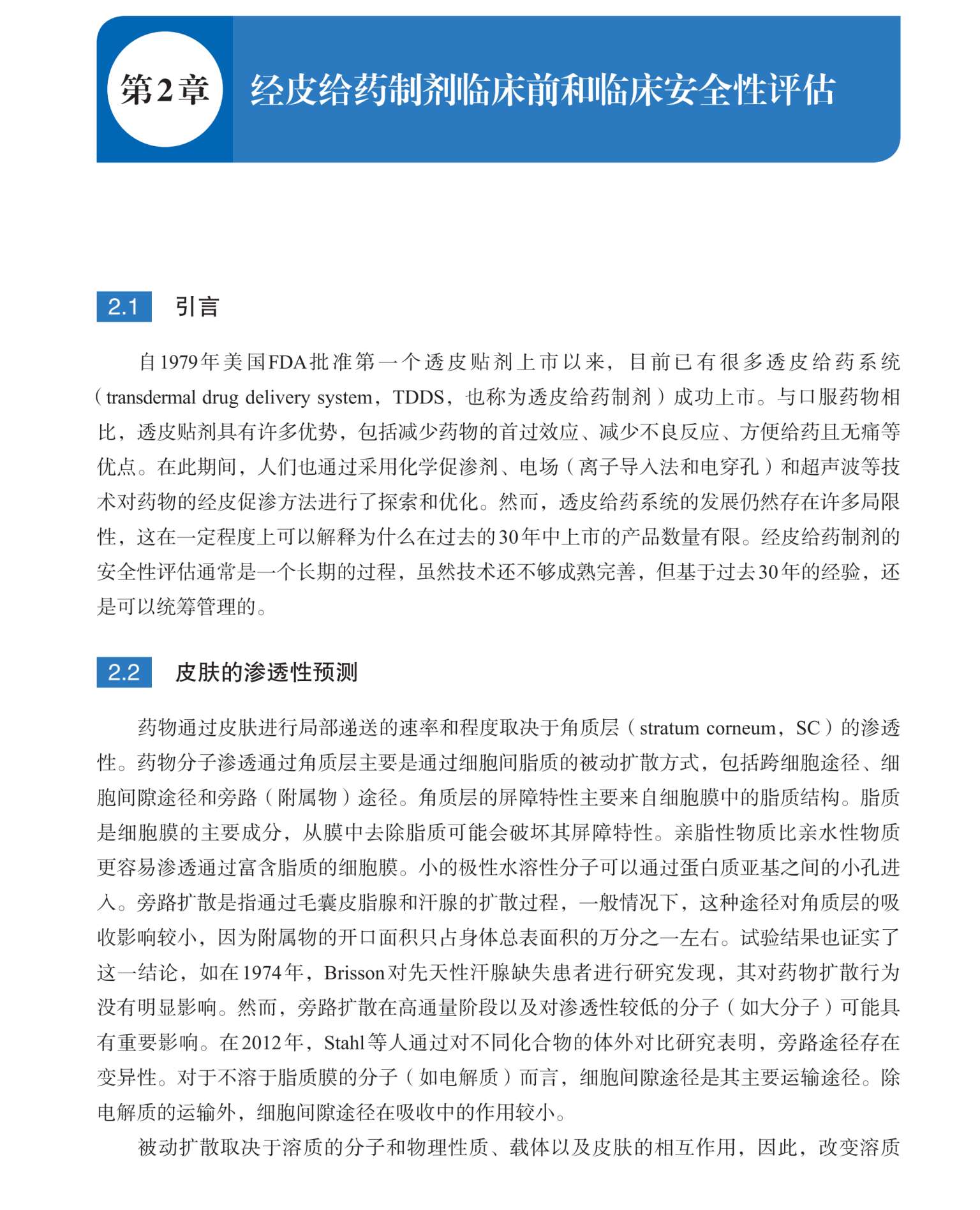 第2章 经皮给药制剂临床前和临床安全性评估

2.1 引言

自1979年美国FDA批准第一个透皮贴剂上市以来，目前已有很多透皮给药系统（transdermal drug delivery system，TDDS，也称为透皮给药制剂）成功上市。与口服药物相比，透皮贴剂具有许多优势，包括减少药物的首过效应、减少不良反应、方便给药且无痛等优点。在此期间，人们也通过采用化学促渗剂、电场（离子导入法和电穿孔）和超声波等技术对药物的经皮促渗方法进行了探索和优化。然而，透皮给药系统的发展仍然存在许多局限性，这在一定程度上可以解释为什么在过去的30年中上市的产品数量有限。经皮给药制剂的安全性评估通常是一个长期的过程，虽然技术还不够成熟完善，但基于过去30年的经验，还是可以统筹管理的。

2.2 皮肤的渗透性预测

药物通过皮肤进行局部递送的速率和程度取决于角质层（stratum corneum，SC）的渗透性。药物分子渗透通过角质层主要是通过细胞间脂质的被动扩散方式，包括跨细胞途径、细胞间隙途径和旁路（附属物）途径。角质层的屏障特性主要来自细胞膜中的脂质结构。脂质是细胞膜的主要成分，从膜中去除脂质可能会破坏其屏障特性。亲脂性物质比亲水性物质更容易渗透通过富含脂质的细胞膜。小的极性水溶性分子可以通过蛋白质亚基之间的小孔进入。旁路扩散是指通过毛囊皮脂腺和汗腺的扩散过程，一般情况下，这种途径对角质层的吸收影响较小，因为附属物的开口面积只占身体总表面积的万分之一左右。试验结果也证实了这一结论，如在1974年，Brisson对先天性汗腺缺失患者进行研究发现，其对药物扩散行为没有明显影响。然而，旁路扩散在高通量阶段以及对渗透性较低的分子（如大分子）可能具有重要影响。在2012年，Stahl等人通过对不同化合物的体外对比研究表明，旁路途径存在变异性。对于不溶于脂质膜的分子（如电解质）而言，细胞间隙途径是其主要运输途径。除电解质的运输外，细胞间隙途径在吸收中的作用较小。

被动扩散取决于溶质的分子和物理性质、载体以及皮肤的相互作用，因此，改变溶质